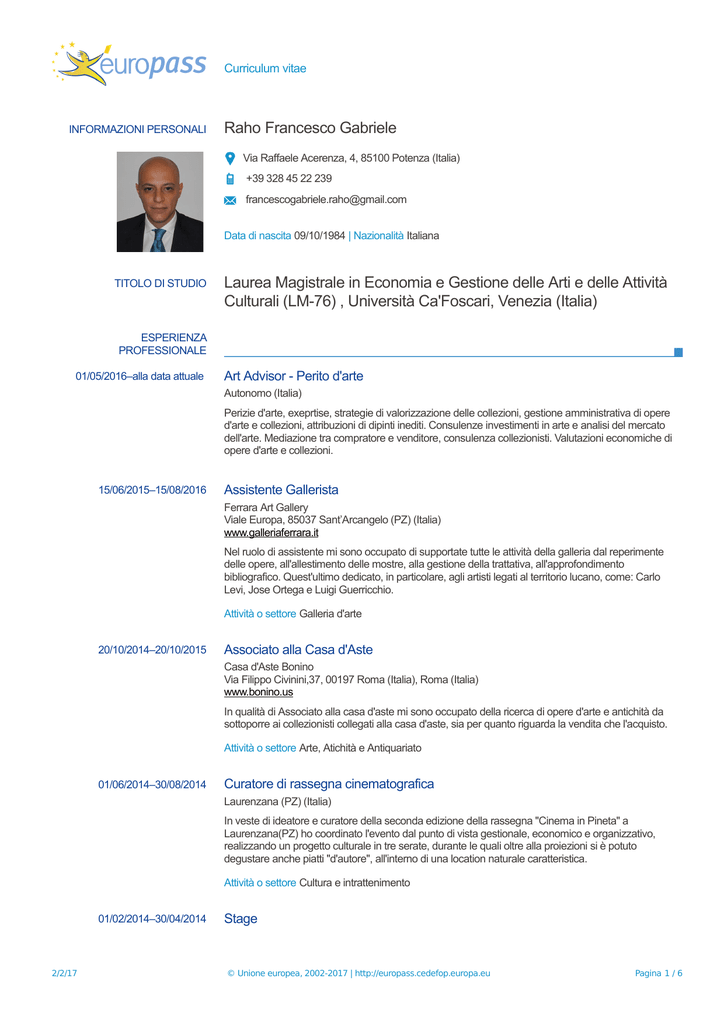 europass Curriculum vitae

INFORMAZIONI PERSONALI Raho Francesco Gabriele

Via Raffaele Acerenza, 4, 85100 Potenza (Italia)

+39 328 45 22 239

francescogabriele.raho@gmail.com

Data di nascita 09/10/1984 | Nazionalità Italiana

TITOLO DI STUDIO Laurea Magistrale in Economia e Gestione delle Arti e delle Attività Culturali (LM-76) , Università Ca'Foscari, Venezia (Italia)

ESPERIENZA PROFESSIONALE

01/05/2016–alla data attuale Art Advisor - Perito d'arte

Autonomo (Italia)

Perizie d'arte, exeprtise, strategie di valorizzazione delle collezioni, gestione amministrativa di opere d'arte e collezioni, attribuzioni di dipinti inediti. Consulenze investimenti in arte e analisi del mercato dell'arte. Mediazione tra compratore e venditore, consulenza collezionisti. Valutazioni economiche di opere d'arte e collezioni.

15/06/2015–15/08/2016 Assistente Gallerista

Ferrara Art Gallery
Viale Europa, 85037 Sant'Arcangelo (PZ) (Italia)
www.galleriaferrara.it

Nel ruolo di assistente mi sono occupato di supportate tutte le attività della galleria dal reperimente delle opere, all'allestimento delle mostre, alla gestione della trattativa, all'approfondimento bibliografico. Quest'ultimo dedicato, in particolare, agli artisti legati al territorio lucano, come: Carlo Levi, Jose Ortega e Luigi Guerricchio.

Attività o settore Galleria d'arte

20/10/2014–20/10/2015 Associato alla Casa d'Aste

Casa d'Aste Bonino
Via Filippo Civinini,37, 00197 Roma (Italia), Roma (Italia)
www.bonino.us

In qualità di Associato alla casa d'aste mi sono occupato della ricerca di opere d'arte e antichità da sottoporre ai collezionisti collegati alla casa d'aste, sia per quanto riguarda la vendita che l'acquisto.

Attività o settore Arte, Atichità e Antiquariato

01/06/2014–30/08/2014 Curatore di rassegna cinematografica

Laurenzana (PZ) (Italia)

In veste di ideatore e curatore della seconda edizione della rassegna "Cinema in Pineta" a Laurenzana(PZ) ho coordinato l'evento dal punto di vista gestionale, economico e organizzativo, realizzando un progetto culturale in tre serate, durante le quali oltre alla proiezioni si è potuto degustare anche piatti "d'autore", all'interno di una location naturale caratteristica.

Attività o settore Cultura e intrattenimento

01/02/2014–30/04/2014 Stage

2/2/17 © Unione europea, 2002-2017 | http://europass.cedefop.europa.eu Pagina 1 / 6